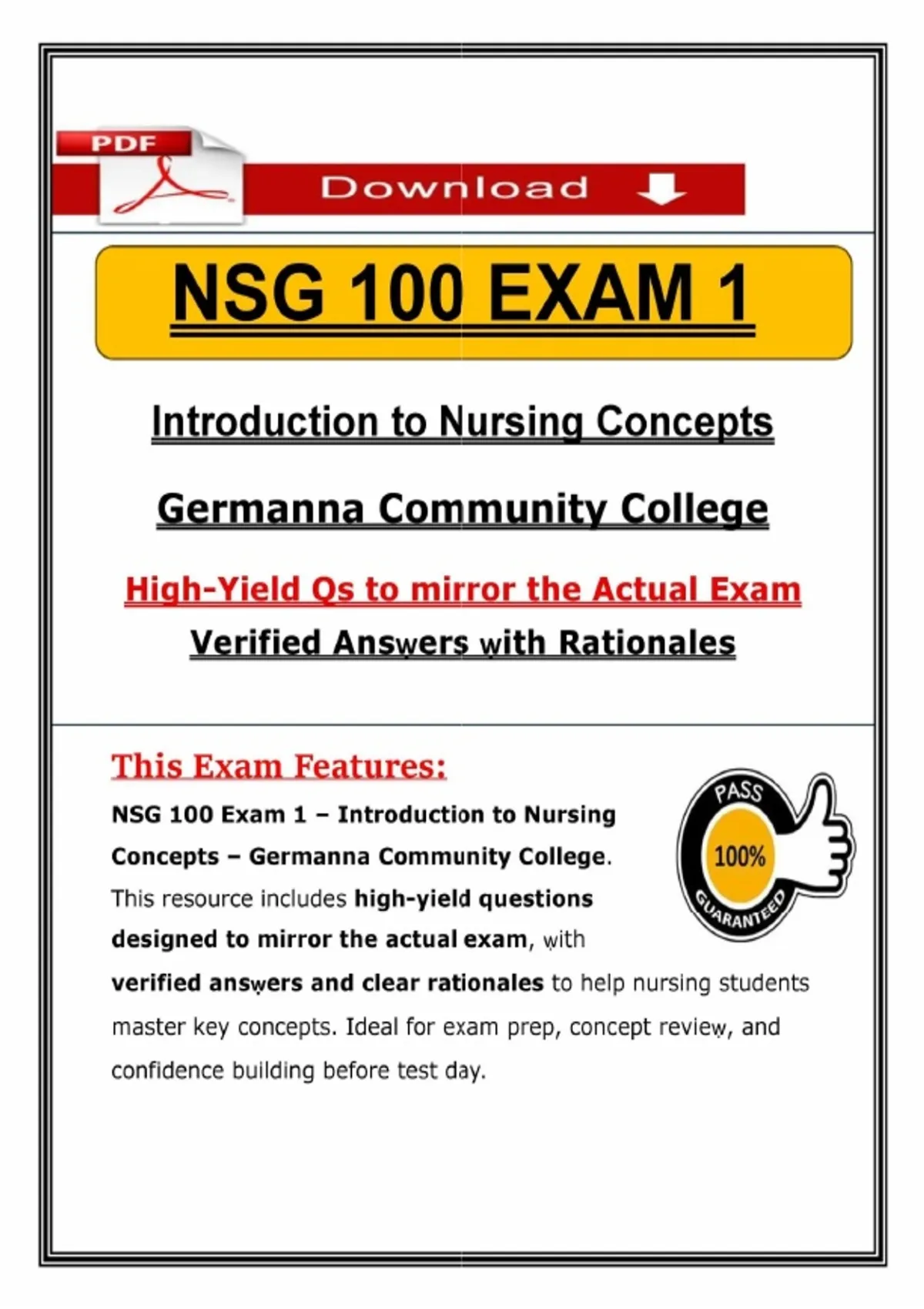 PDF

Download

NSG 100 EXAM 1

Introduction to Nursing Concepts

Germanna Community College

High-Yield Qs to mirror the Actual Exam

Verified Answers with Rationales

This Exam Features:

PASS
100%
GUARANTEED

NSG 100 Exam 1 – Introduction to Nursing Concepts – Germanna Community College. This resource includes high-yield questions designed to mirror the actual exam, with verified answers and clear rationales to help nursing students master key concepts. Ideal for exam prep, concept review, and confidence building before test day.